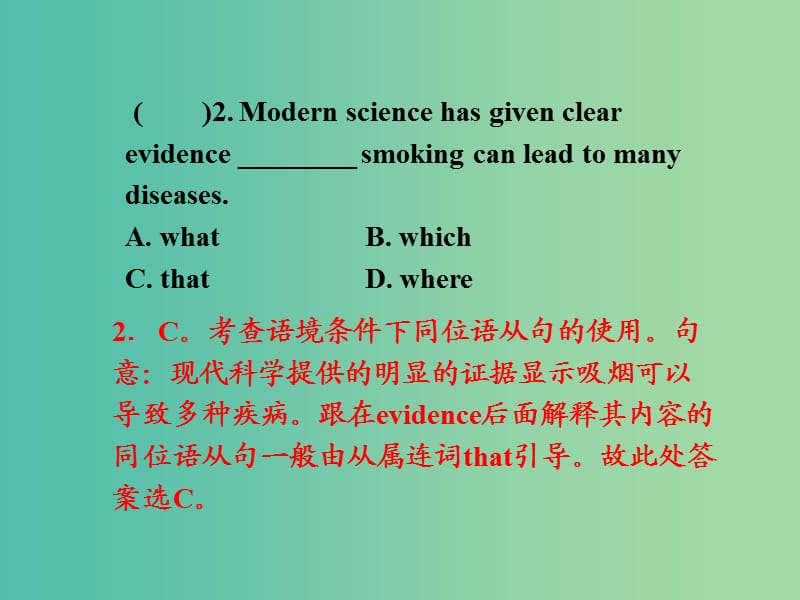 (　　)2. Modern science has given clear evidence ________ smoking can lead to many diseases.

A. what　　B. which

C. that　　D. where

2. C。考查语境条件下同位语从句的使用。句意：现代科学提供的明显的证据显示吸烟可以导致多种疾病。跟在evidence后面解释其内容的同位语从句一般由从属连词that引导。故此处答案选C。